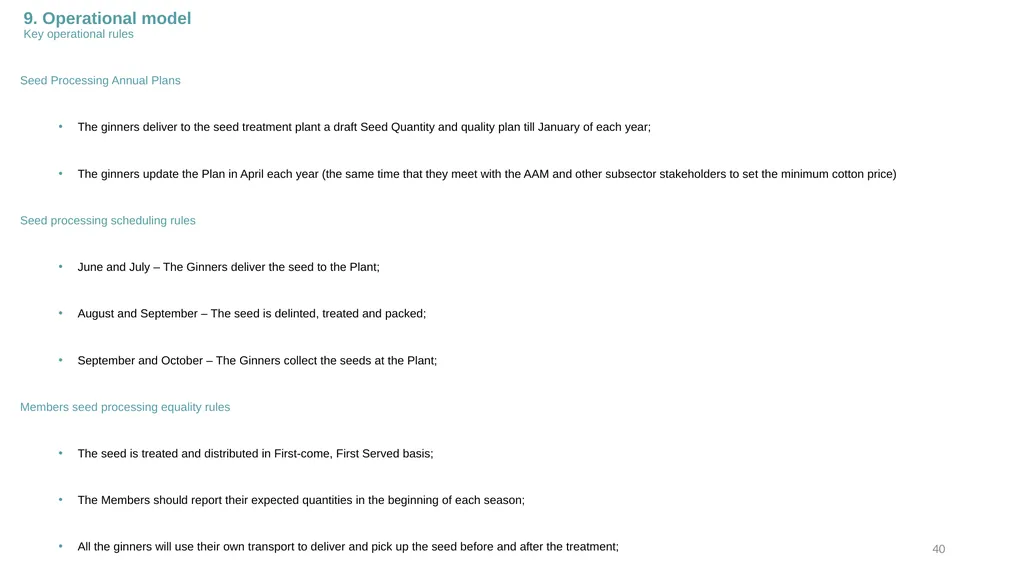 9. Operational model
Key operational rules

Seed Processing Annual Plans

• The ginners deliver to the seed treatment plant a draft Seed Quantity and quality plan till January of each year;

• The ginners update the Plan in April each year (the same time that they meet with the AAM and other subsector stakeholders to set the minimum cotton price)

Seed processing scheduling rules

• June and July – The Ginners deliver the seed to the Plant;

• August and September – The seed is delinted, treated and packed;

• September and October – The Ginners collect the seeds at the Plant;

Members seed processing equality rules

• The seed is treated and distributed in First-come, First Served basis;

• The Members should report their expected quantities in the beginning of each season;

• All the ginners will use their own transport to deliver and pick up the seed before and after the treatment;

40